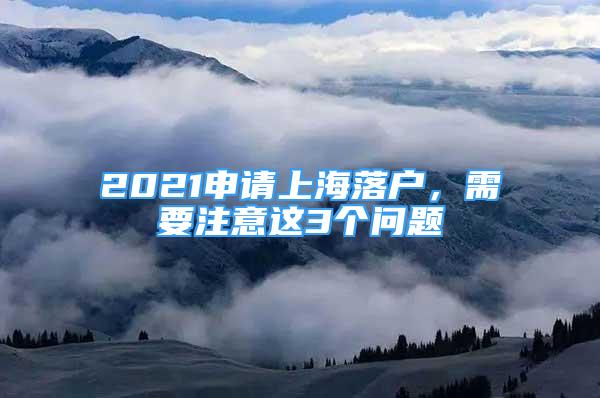 2021申请上海落户，需要注意这3个问题